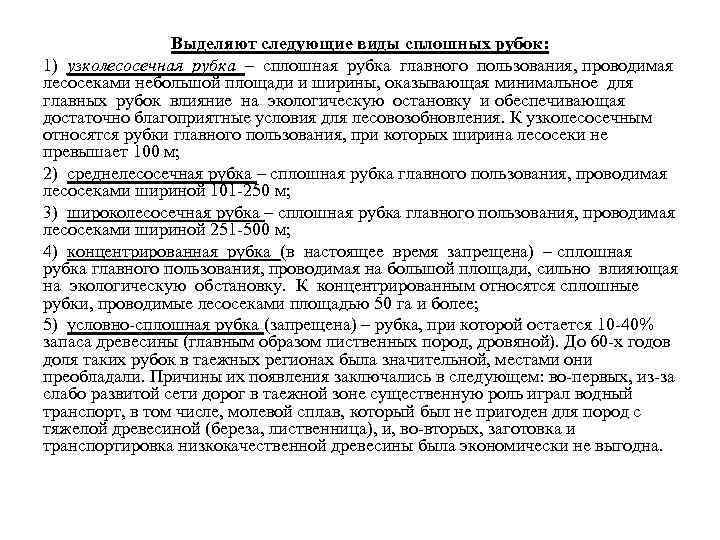 Выделяют следующие виды сплошных рубок:

1) узколесосечная рубка – сплошная рубка главного пользования, проводимая лесосеками небольшой площади и ширины, оказывающая минимальное для главных рубок влияние на экологическую остановку и обеспечивающая достаточно благоприятные условия для лесовозобновления. К узколесосечным относятся рубки главного пользования, при которых ширина лесосеки не превышает 100 м;

2) среднелесосечная рубка – сплошная рубка главного пользования, проводимая лесосеками шириной 101-250 м;

3) широколесосечная рубка – сплошная рубка главного пользования, проводимая лесосеками шириной 251-500 м;

4) концентрированная рубка (в настоящее время запрещена) – сплошная рубка главного пользования, проводимая на большой площади, сильно влияющая на экологическую обстановку. К концентрированным относятся сплошные рубки, проводимые лесосеками площадью 50 га и более;

5) условно-сплошная рубка (запрещена) – рубка, при которой остается 10-40% запаса древесины (главным образом лиственных пород, дровяной). До 60-х годов доля таких рубок в таежных регионах была значительной, местами они преобладали. Причины их появления заключались в следующем: во-первых, из-за слабо развитой сети дорог в таежной зоне существенную роль играл водный транспорт, в том числе, молевой сплав, который был не пригоден для пород с тяжелой древесиной (береза, лиственница), и, во-вторых, заготовка и транспортировка низкокачественной древесины была экономически не выгодна.